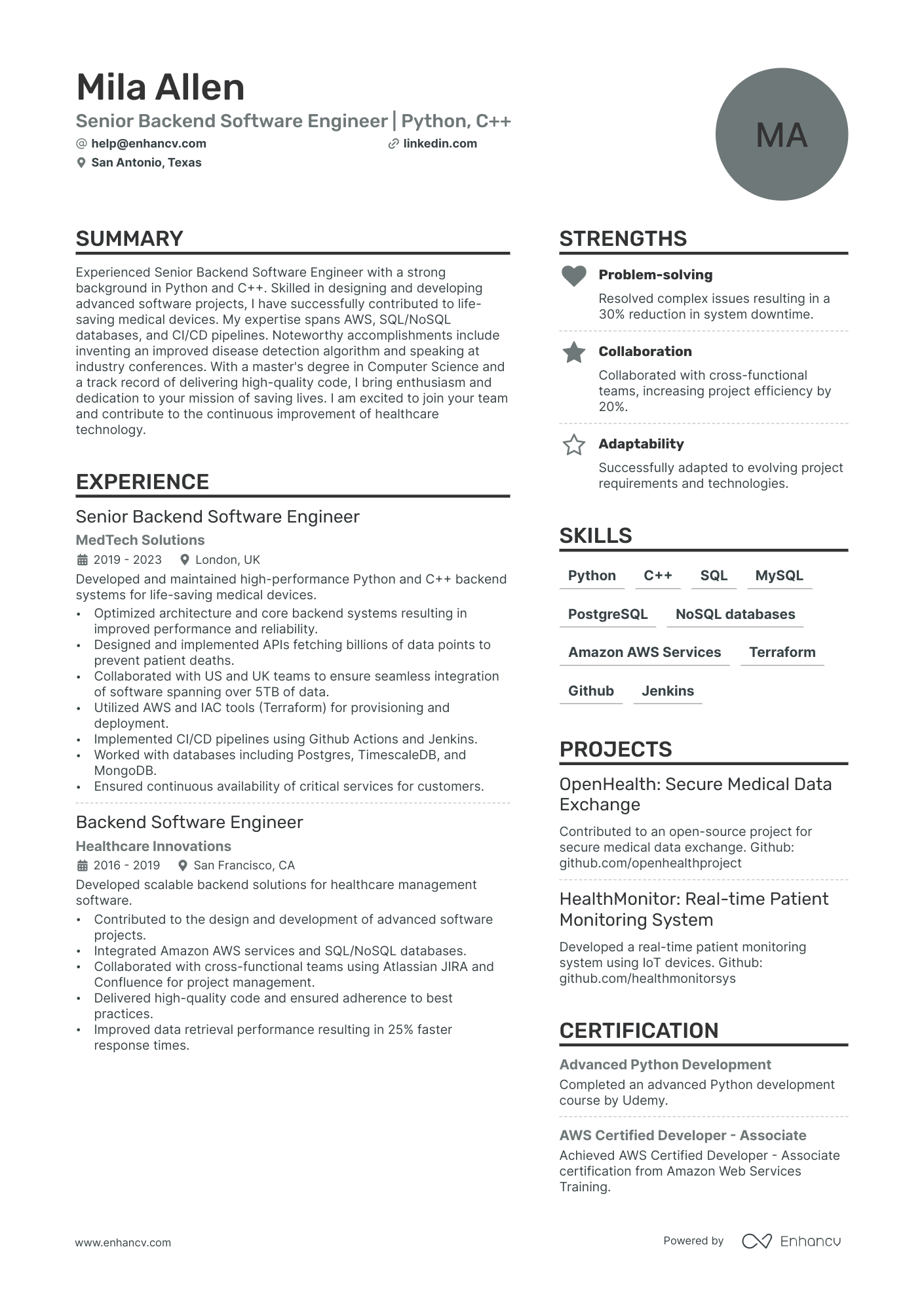 Mila Allen
Senior Backend Software Engineer | Python, C++
@ help@enhancv.com
linkedin.com
San Antonio, Texas

MA

SUMMARY

Experienced Senior Backend Software Engineer with a strong background in Python and C++. Skilled in designing and developing advanced software projects, I have successfully contributed to life-saving medical devices. My expertise spans AWS, SQL/NoSQL databases, and CI/CD pipelines. Noteworthy accomplishments include inventing an improved disease detection algorithm and speaking at industry conferences. With a master's degree in Computer Science and a track record of delivering high-quality code, I bring enthusiasm and dedication to your mission of saving lives. I am excited to join your team and contribute to the continuous improvement of healthcare technology.

EXPERIENCE

Senior Backend Software Engineer
MedTech Solutions
2019 - 2023 London, UK
Developed and maintained high-performance Python and C++ backend systems for life-saving medical devices.
• Optimized architecture and core backend systems resulting in improved performance and reliability.
• Designed and implemented APIs fetching billions of data points to prevent patient deaths.
• Collaborated with US and UK teams to ensure seamless integration of software spanning over 5TB of data.
• Utilized AWS and IAC tools (Terraform) for provisioning and deployment.
• Implemented CI/CD pipelines using Github Actions and Jenkins.
• Worked with databases including Postgres, TimescaleDB, and MongoDB.
• Ensured continuous availability of critical services for customers.

Backend Software Engineer
Healthcare Innovations
2016 - 2019 San Francisco, CA
Developed scalable backend solutions for healthcare management software.
• Contributed to the design and development of advanced software projects.
• Integrated Amazon AWS services and SQL/NoSQL databases.
• Collaborated with cross-functional teams using Atlassian JIRA and Confluence for project management.
• Delivered high-quality code and ensured adherence to best practices.
• Improved data retrieval performance resulting in 25% faster response times.

STRENGTHS

Problem-solving
Resolved complex issues resulting in a 30% reduction in system downtime.

Collaboration
Collaborated with cross-functional teams, increasing project efficiency by 20%.

Adaptability
Successfully adapted to evolving project requirements and technologies.

SKILLS

Python C++ SQL MySQL
PostgreSQL NoSQL databases
Amazon AWS Services Terraform
Github Jenkins

PROJECTS

OpenHealth: Secure Medical Data Exchange
Contributed to an open-source project for secure medical data exchange. Github: github.com/openhealthproject

HealthMonitor: Real-time Patient Monitoring System
Developed a real-time patient monitoring system using IoT devices. Github: github.com/healthmonitorsys

CERTIFICATION

Advanced Python Development
Completed an advanced Python development course by Udemy.

AWS Certified Developer - Associate
Achieved AWS Certified Developer - Associate certification from Amazon Web Services Training.

www.enhancv.com
Powered by Enhancv